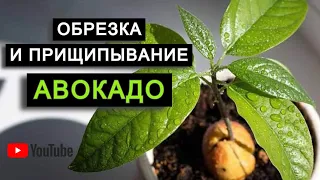 ОБРЕЗКА
И ПРИЩИПЫВАНИЕ
АВОКАДО

YouTube